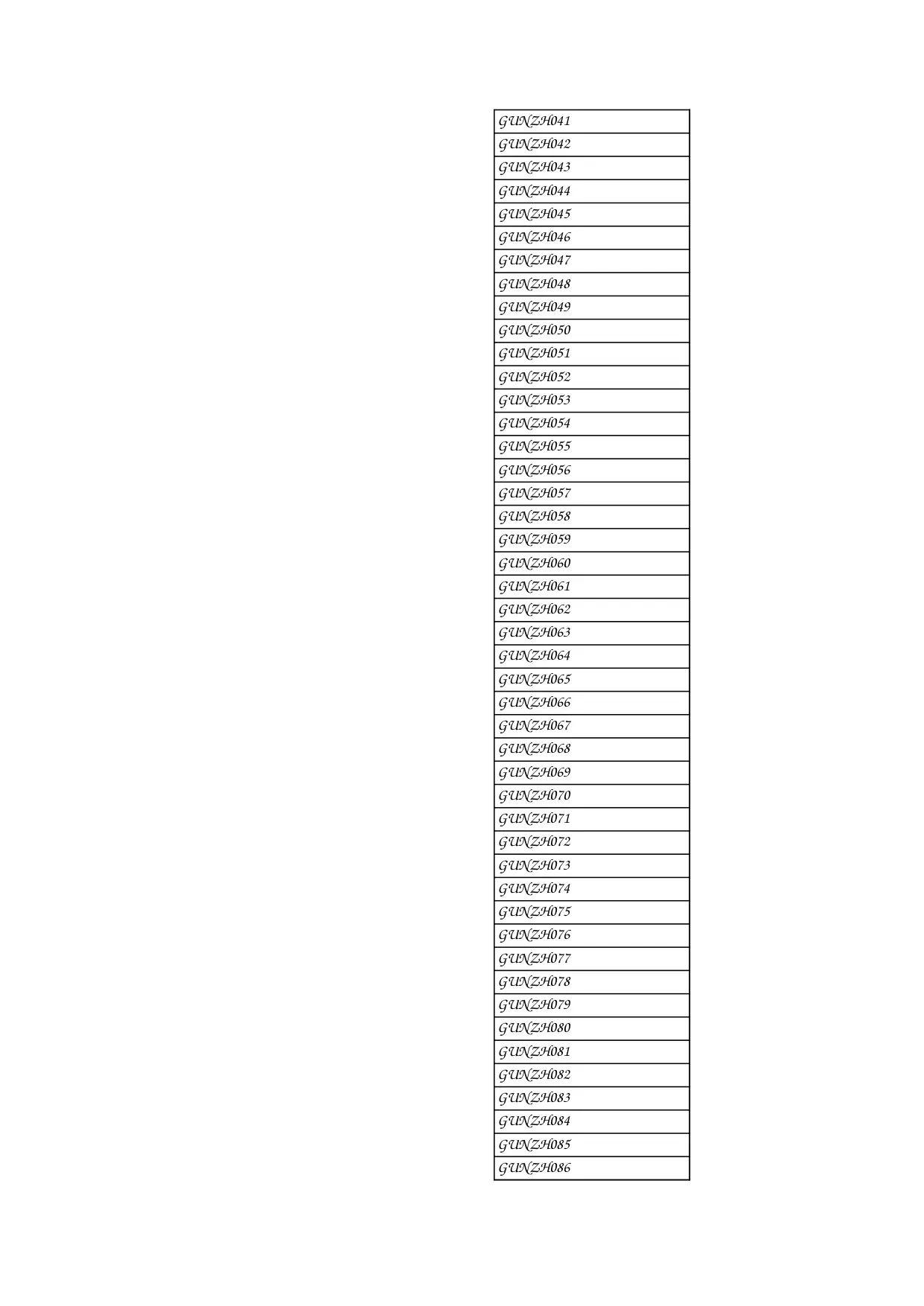 | GUNZH041 |
|---|
| GUNZH042 |
| GUNZH043 |
| GUNZH044 |
| GUNZH045 |
| GUNZH046 |
| GUNZH047 |
| GUNZH048 |
| GUNZH049 |
| GUNZH050 |
| GUNZH051 |
| GUNZH052 |
| GUNZH053 |
| GUNZH054 |
| GUNZH055 |
| GUNZH056 |
| GUNZH057 |
| GUNZH058 |
| GUNZH059 |
| GUNZH060 |
| GUNZH061 |
| GUNZH062 |
| GUNZH063 |
| GUNZH064 |
| GUNZH065 |
| GUNZH066 |
| GUNZH067 |
| GUNZH068 |
| GUNZH069 |
| GUNZH070 |
| GUNZH071 |
| GUNZH072 |
| GUNZH073 |
| GUNZH074 |
| GUNZH075 |
| GUNZH076 |
| GUNZH077 |
| GUNZH078 |
| GUNZH079 |
| GUNZH080 |
| GUNZH081 |
| GUNZH082 |
| GUNZH083 |
| GUNZH084 |
| GUNZH085 |
| GUNZH086 |